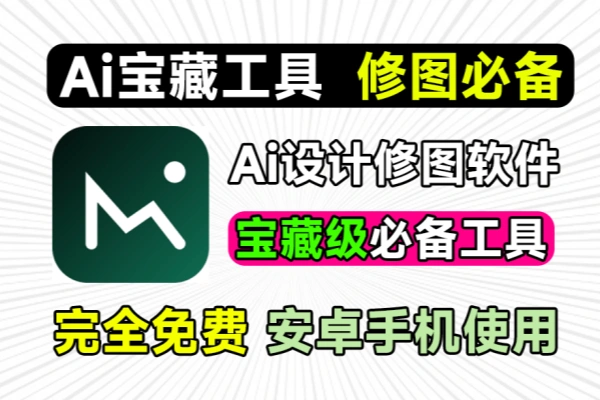 Ai宝藏工具 修图必备

Ai设计修图软件

宝藏级必备工具

完全免费 安卓手机使用